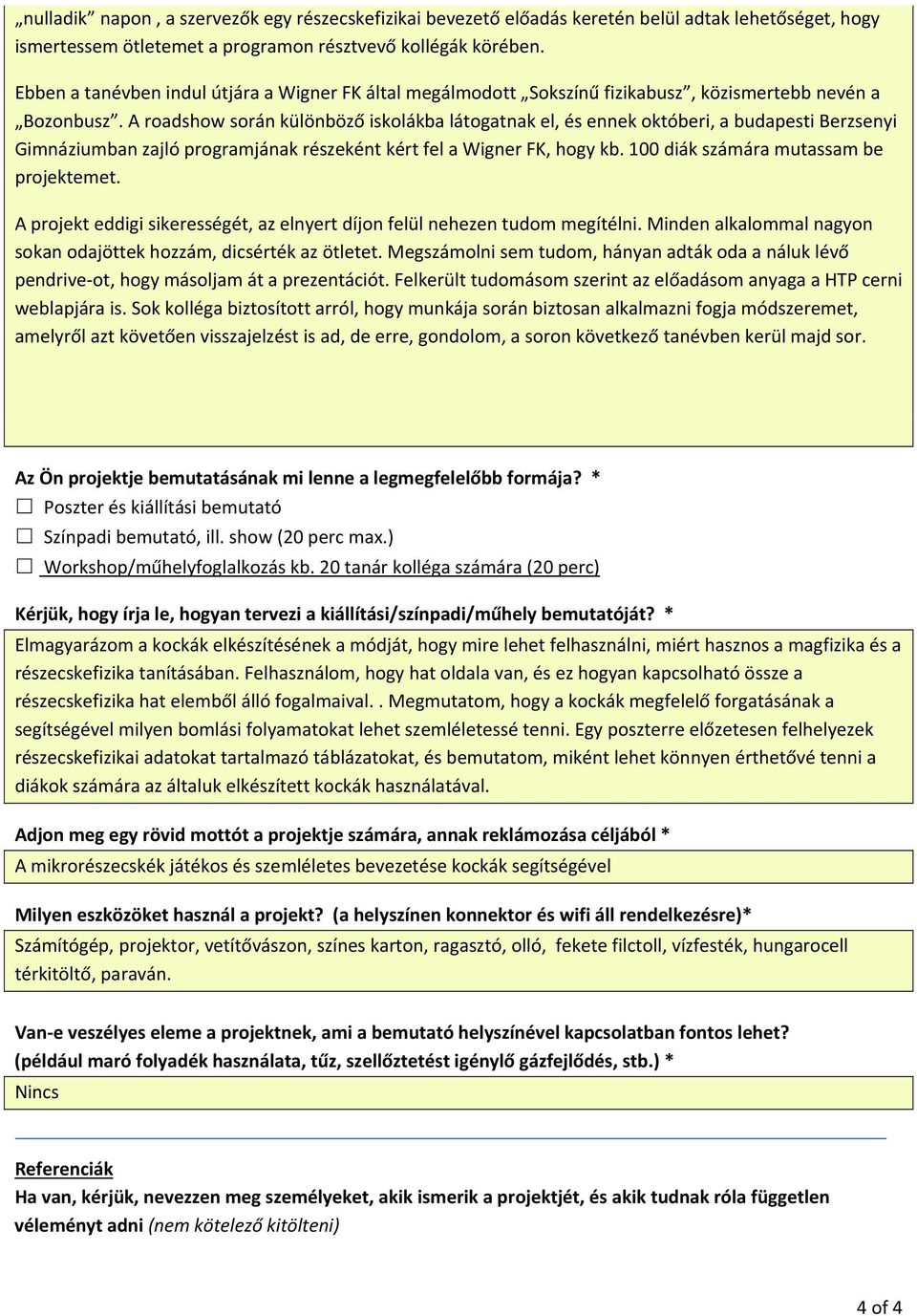 „nulladik” napon , a szervezők egy részecskefizikai bevezető előadás keretén belül adtak lehetőséget, hogy ismertessem ötletemet a programon résztvevő kollégák körében.

Ebben a tanévben indul útjára a Wigner FK által megálmodott „Sokszínű fizikabusz”, közismertebb nevén a „Bozonbusz”. A roadshow során különböző iskolákba látogatnak el, és ennek októberi, a budapesti Berzsenyi Gimnáziumban zajló programjának részeként kért fel a Wigner FK, hogy kb. 100 diák számára mutassam be projektemet.

A projekt eddigi sikerességét, az elnyert díjon felül nehezen tudom megítélni. Minden alkalommal nagyon sokan odajöttek hozzám, dicsérték az ötletet. Megszámolni sem tudom, hányan adták oda a náluk lévő pendrive-ot, hogy másoljam át a prezentációt. Felkerült tudomásom szerint az előadásom anyaga a HTP cerni weblapjára is. Sok kolléga biztosított arról, hogy munkája során biztosan alkalmazni fogja módszeremet, amelyről azt követően visszajelzést is ad, de erre, gondolom, a soron következő tanévben kerül majd sor.

Az Ön projektje bemutatásának mi lenne a legmegfelelőbb formája? *
☐ Poszter és kiállítási bemutató
☐ Színpadi bemutató, ill. show (20 perc max.)
☐ Workshop/műhelyfoglalkozás kb. 20 tanár kolléga számára (20 perc)

Kérjük, hogy írja le, hogyan tervezi a kiállítási/színpadi/műhely bemutatóját? *
Elmagyarázom a kockák elkészítésének a módját, hogy mire lehet felhasználni, miért hasznos a magfizika és a részecskefizika tanításában. Felhasználom, hogy hat oldala van, és ez hogyan kapcsolható össze a részecskefizika hat elemből álló fogalmaival. . Megmutatom, hogy a kockák megfelelő forgatásának a segítségével milyen bomlási folyamatokat lehet szemléletessé tenni. Egy poszterre előzetesen felhelyezek részecskefizikai adatokat tartalmazó táblázatokat, és bemutatom, miként lehet könnyen érthetővé tenni a diákok számára az általuk elkészített kockák használatával.

Adjon meg egy rövid mottót a projektje számára, annak reklámozása céljából *
A mikrorészecskék játékos és szemléletes bevezetése kockák segítségével

Milyen eszközöket használ a projekt? (a helyszínen konnektor és wifi áll rendelkezésre)*
Számítógép, projektor, vetítővászon, színes karton, ragasztó, olló, fekete filctoll, vízfesték, hungarocell térkitöltő, paraván.

Van-e veszélyes eleme a projektnek, ami a bemutató helyszínével kapcsolatban fontos lehet? (például maró folyadék használata, tűz, szellőztetést igénylő gázfejlődés, stb.) *
Nincs

Referenciák
Ha van, kérjük, nevezzen meg személyeket, akik ismerik a projektjét, és akik tudnak róla független véleményt adni (nem kötelező kitölteni)

4 of 4